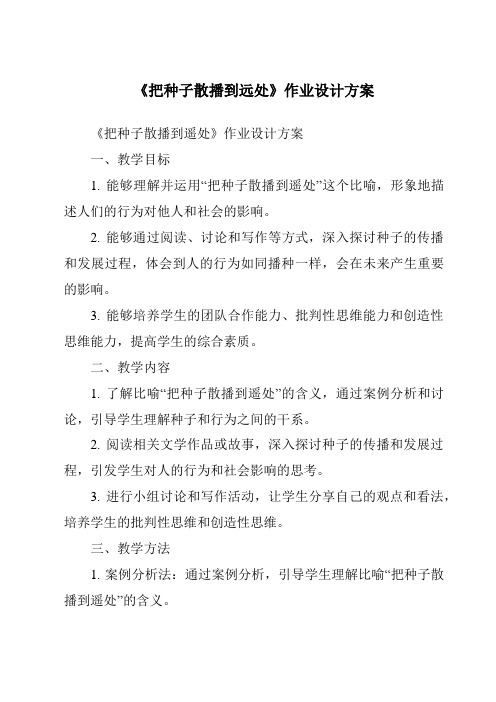 《把种子散播到远处》作业设计方案

《把种子散播到遥处》作业设计方案

一、教学目标

1. 能够理解并运用“把种子散播到遥处”这个比喻，形象地描述人们的行为对他人和社会的影响。

2. 能够通过阅读、讨论和写作等方式，深入探讨种子的传播和发展过程，体会到人的行为如同播种一样，会在未来产生重要的影响。

3. 能够培养学生的团队合作能力、批判性思维能力和创造性思维能力，提高学生的综合素质。

二、教学内容

1. 了解比喻“把种子散播到遥处”的含义，通过案例分析和讨论，引导学生理解种子和行为之间的干系。

2. 阅读相关文学作品或故事，深入探讨种子的传播和发展过程，引发学生对人的行为和社会影响的思考。

3. 进行小组讨论和写作活动，让学生分享自己的观点和看法，培养学生的批判性思维和创造性思维。

三、教学方法

1. 案例分析法：通过案例分析，引导学生理解比喻“把种子散播到遥处”的含义。